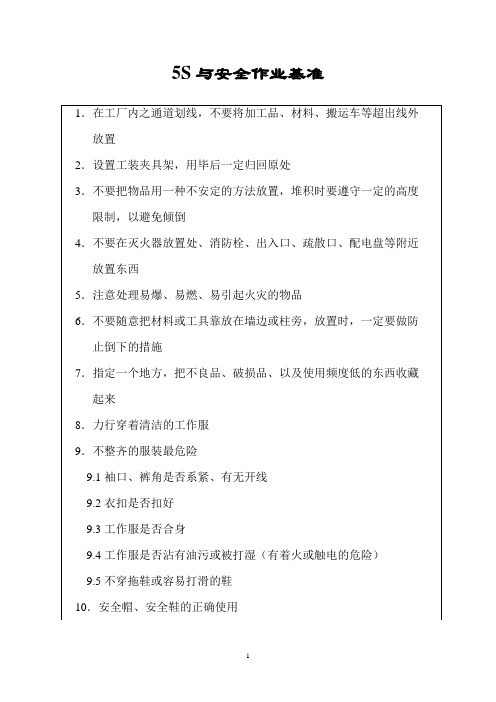 5S 与安全作业基准

1. 在工厂内之通道划线，不要将加工品、材料、搬运车等超出线外放置

2. 设置工装夹具架，用毕后一定归回原处

3. 不要把物品用一种不安定的方法放置，堆积时要遵守一定的高度限制，以避免倾倒

4. 不要在灭火器放置处、消防栓、出入口、疏散口、配电盘等附近放置东西

5. 注意处理易爆、易燃、易引起火灾的物品

6. 不要随意把材料或工具靠放在墙边或柱旁，放置时，一定要做防止倒下的措施

7. 指定一个地方，把不良品、破损品、以及使用频度低的东西收藏起来

8. 力行穿着清洁的工作服

9. 不整齐的服装最危险

9.1 袖口、裤角是否系紧、有无开线

9.2 衣扣是否扣好

9.3 工作服是否合身

9.4 工作服是否沾有油污或被打湿（有着火或触电的危险）

9.5 不穿拖鞋或容易打滑的鞋

10. 安全帽、安全鞋的正确使用

1